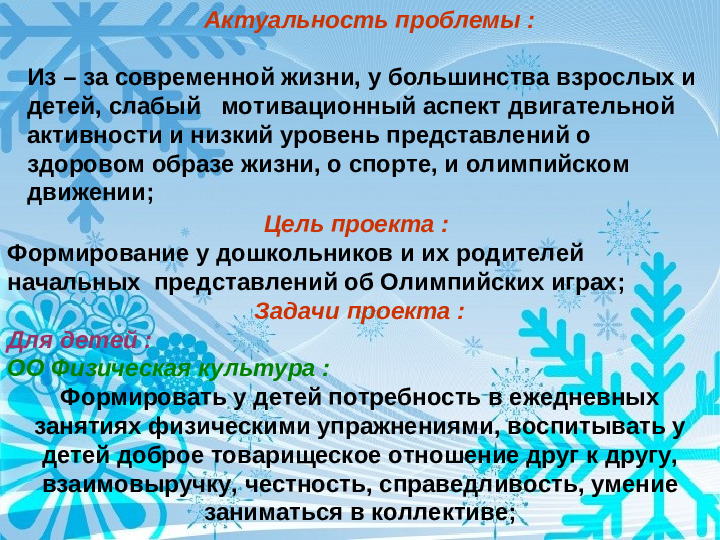 Актуальность проблемы :

Из – за современной жизни, у большинства взрослых и детей, слабый мотивационный аспект двигательной активности и низкий уровень представлений о здоровом образе жизни, о спорте, и олимпийском движении;

Цель проекта :

Формирование у дошкольников и их родителей начальных представлений об Олимпийских играх;

Задачи проекта :

Для детей :

ОО Физическая культура :

Формировать у детей потребность в ежедневных занятиях физическими упражнениями, воспитывать у детей доброе товарищеское отношение друг к другу, взаимовыручку, честность, справедливость, умение заниматься в коллективе;